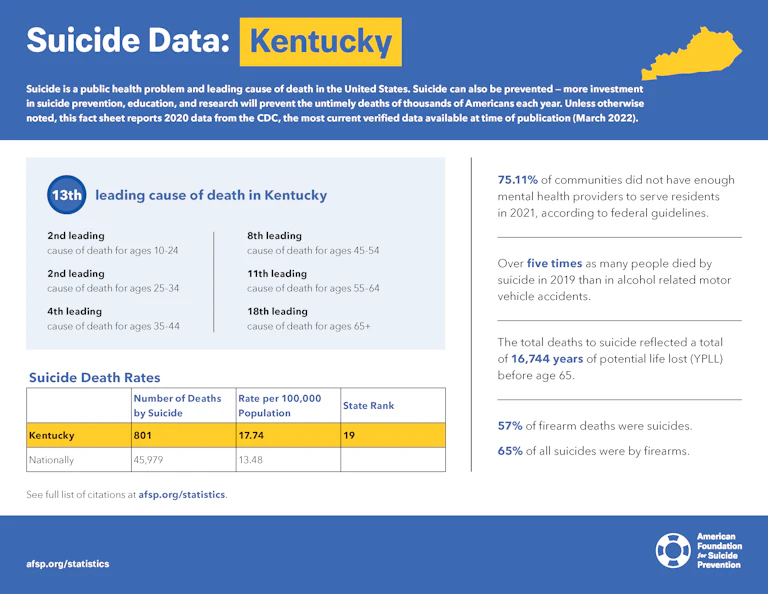 Suicide Data: Kentucky

Suicide is a public health problem and leading cause of death in the United States. Suicide can also be prevented – more investment in suicide prevention, education, and research will prevent the untimely deaths of thousands of Americans each year. Unless otherwise noted, this fact sheet reports 2020 data from the CDC, the most current verified data available at time of publication (March 2022).

13th leading cause of death in Kentucky

2nd leading
cause of death for ages 10-24

2nd leading
cause of death for ages 25-34

4th leading
cause of death for ages 35-44

8th leading
cause of death for ages 45-54

11th leading
cause of death for ages 55-64

18th leading
cause of death for ages 65+

Suicide Death Rates

| | Number of Deaths by Suicide | Rate per 100,000 Population | State Rank |
|---|---|---|---|
| Kentucky | 801 | 17.74 | 19 |
| Nationally | 45,979 | 13.48 | |

See full list of citations at afsp.org/statistics.

75.11% of communities did not have enough mental health providers to serve residents in 2021, according to federal guidelines.

Over five times as many people died by suicide in 2019 than in alcohol related motor vehicle accidents.

The total deaths to suicide reflected a total of 16,744 years of potential life lost (YPLL) before age 65.

57% of firearm deaths were suicides.

65% of all suicides were by firearms.

afsp.org/statistics

American Foundation for Suicide Prevention